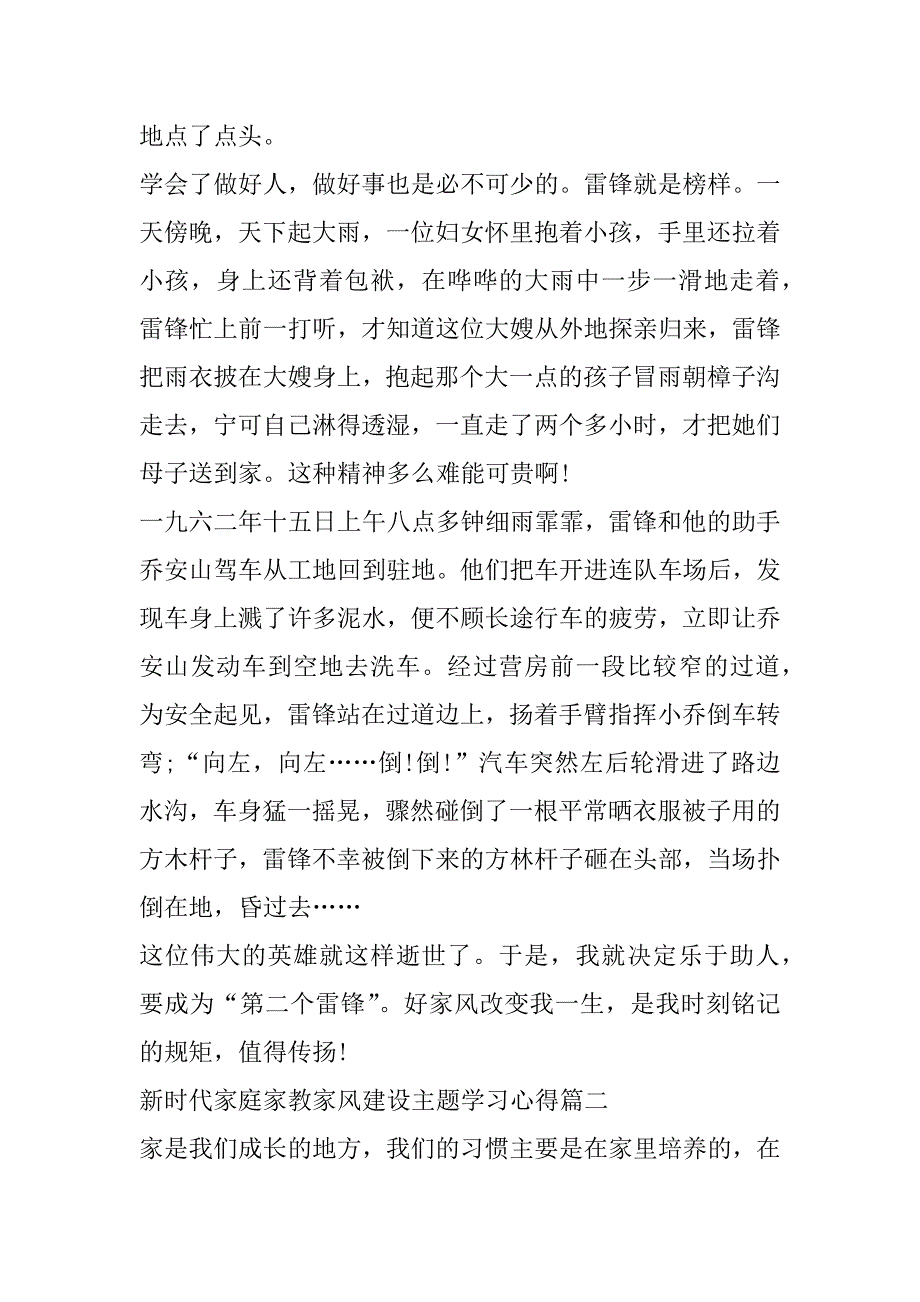 地点了点头。

学会了做好人，做好事也是必不可少的。雷锋就是榜样。一天傍晚，天下起大雨，一位妇女怀里抱着小孩，手里还拉着小孩，身上还背着包袱，在哗哗的大雨中一步一滑地走着，雷锋忙上前一打听，才知道这位大嫂从外地探亲归来，雷锋把雨衣披在大嫂身上，抱起那个大一点的孩子冒雨朝樟子沟走去，宁可自己淋得透湿，一直走了两个多小时，才把她们母子送到家。这种精神多么难能可贵啊!

一九六二年十五日上午八点多钟细雨霏霏，雷锋和他的助手乔安山驾车从工地回到驻地。他们把车开进连队车场后，发现车身上溅了许多泥水，便不顾长途行车的疲劳，立即让乔安山发动车到空地去洗车。经过营房前一段比较窄的过道，为安全起见，雷锋站在过道边上，扬着手臂指挥小乔倒车转弯;“向左，向左……倒!倒!”汽车突然左后轮滑进了路边水沟，车身猛一摇晃，骤然碰倒了一根平常晒衣服被子用的方木杆子，雷锋不幸被倒下来的方林杆子砸在头部，当场扑倒在地，昏过去……

这位伟大的英雄就这样逝世了。于是，我就决定乐于助人，要成为“第二个雷锋”。好家风改变我一生，是我时刻铭记的规矩，值得传扬!

新时代家庭家教家风建设主题学习心得篇二

家是我们成长的地方，我们的习惯主要是在家里培养的，在